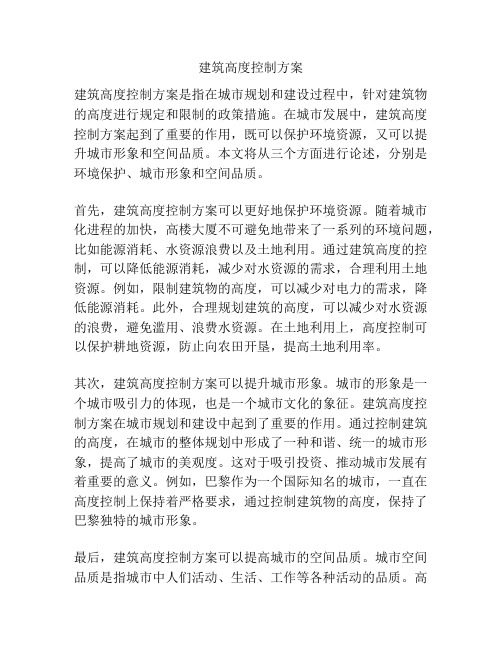 建筑高度控制方案

建筑高度控制方案是指在城市规划和建设过程中，针对建筑物的高度进行规定和限制的政策措施。在城市发展中，建筑高度控制方案起到了重要的作用，既可以保护环境资源，又可以提升城市形象和空间品质。本文将从三个方面进行论述，分别是环境保护、城市形象和空间品质。

首先，建筑高度控制方案可以更好地保护环境资源。随着城市化进程的加快，高楼大厦不可避免地带来了一系列的环境问题，比如能源消耗、水资源浪费以及土地利用。通过建筑高度的控制，可以降低能源消耗，减少对水资源的需求，合理利用土地资源。例如，限制建筑物的高度，可以减少对电力的需求，降低能源消耗。此外，合理规划建筑的高度，可以减少对水资源的浪费，避免滥用、浪费水资源。在土地利用上，高度控制可以保护耕地资源，防止向农田开垦，提高土地利用率。

其次，建筑高度控制方案可以提升城市形象。城市的形象是一个城市吸引力的体现，也是一个城市文化的象征。建筑高度控制方案在城市规划和建设中起到了重要的作用。通过控制建筑的高度，在城市的整体规划中形成了一种和谐、统一的城市形象，提高了城市的美观度。这对于吸引投资、推动城市发展有着重要的意义。例如，巴黎作为一个国际知名的城市，一直在高度控制上保持着严格要求，通过控制建筑物的高度，保持了巴黎独特的城市形象。

最后，建筑高度控制方案可以提高城市的空间品质。城市空间品质是指城市中人们活动、生活、工作等各种活动的品质。高